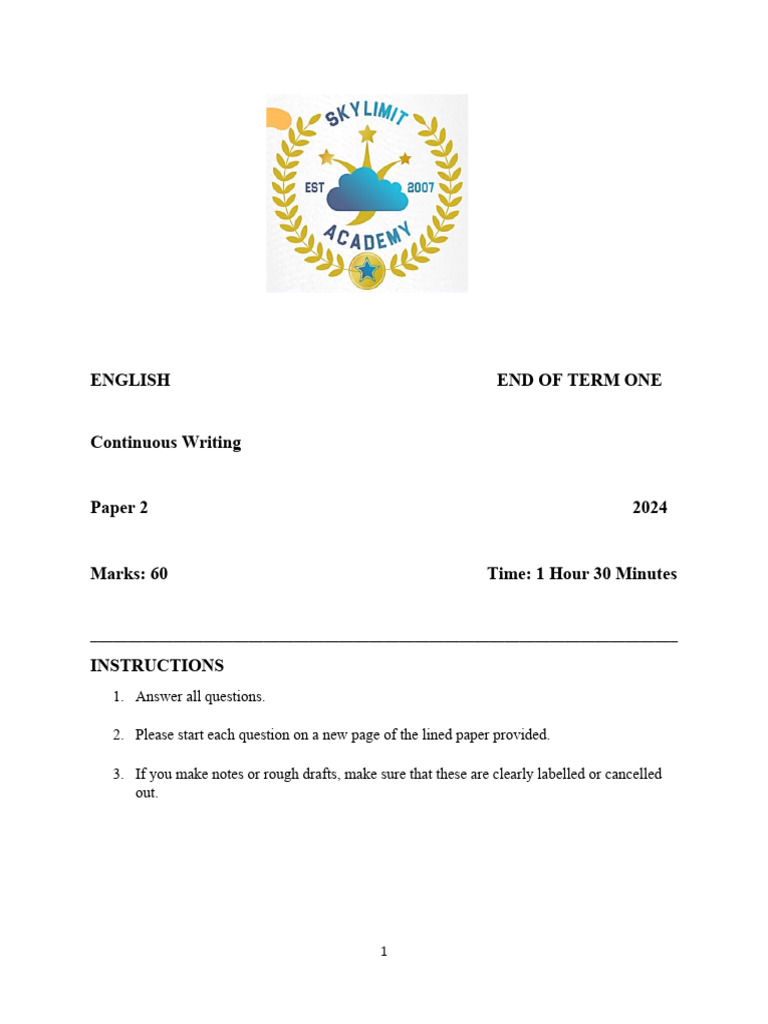 SKYLIMIT
EST 2007
ACADEMY

ENGLISH END OF TERM ONE

Continuous Writing

Paper 2 2024

Marks: 60 Time: 1 Hour 30 Minutes

INSTRUCTIONS

1. Answer all questions.

2. Please start each question on a new page of the lined paper provided.

3. If you make notes or rough drafts, make sure that these are clearly labelled or cancelled out.

1